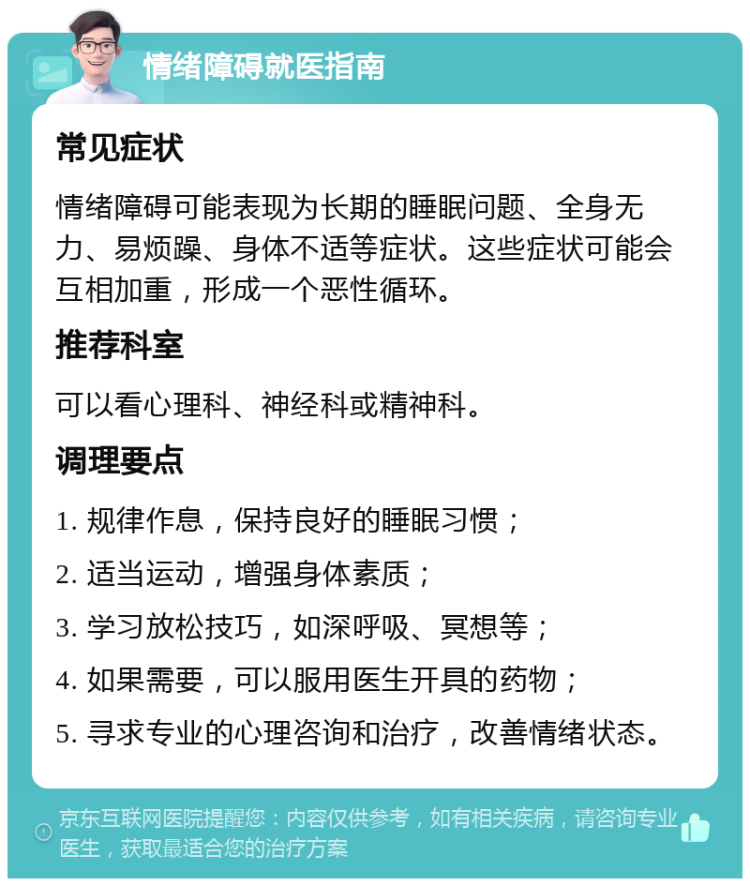 情绪障碍就医指南

常见症状

情绪障碍可能表现为长期的睡眠问题、全身无力、易烦躁、身体不适等症状。这些症状可能会互相加重，形成一个恶性循环。

推荐科室

可以看心理科、神经科或精神科。

调理要点

1. 规律作息，保持良好的睡眠习惯；

2. 适当运动，增强身体素质；

3. 学习放松技巧，如深呼吸、冥想等；

4. 如果需要，可以服用医生开具的药物；

5. 寻求专业的心理咨询和治疗，改善情绪状态。

京东互联网医院提醒您：内容仅供参考，如有相关疾病，请咨询专业医生，获取最适合您的治疗方案